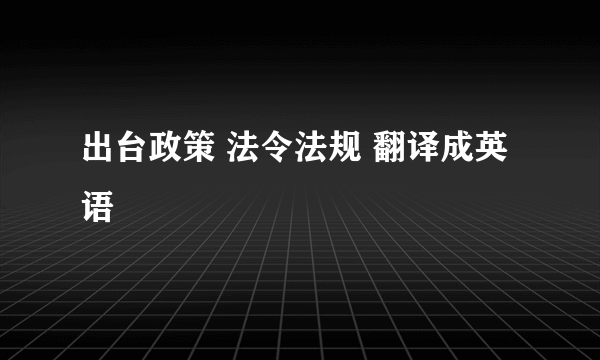 出台政策 法令法规 翻译成英语